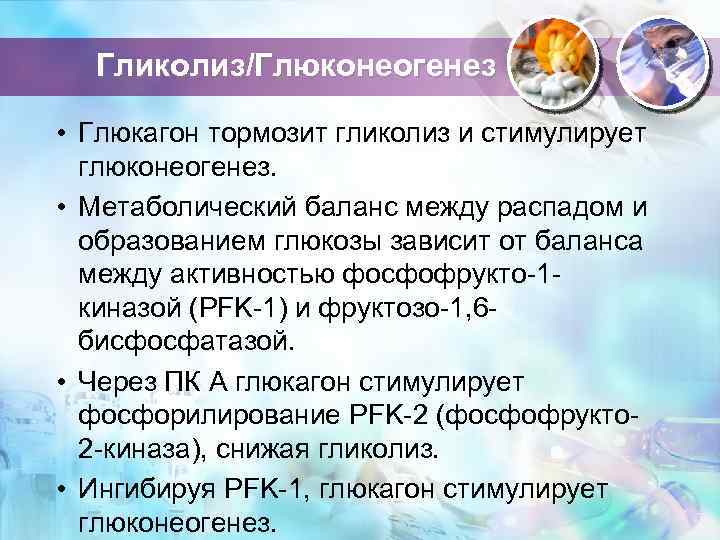 Гликолиз/Глюконеогенез

• Глюкагон тормозит гликолиз и стимулирует глюконеогенез.

• Метаболический баланс между распадом и образованием глюкозы зависит от баланса между активностью фосфофрукто-1-киназой (PFK-1) и фруктозо-1,6-бисфосфатазой.

• Через ПК А глюкагон стимулирует фосфорилирование PFK-2 (фосфофрукто-2-киназа), снижая гликолиз.

• Ингибируя PFK-1, глюкагон стимулирует глюконеогенез.